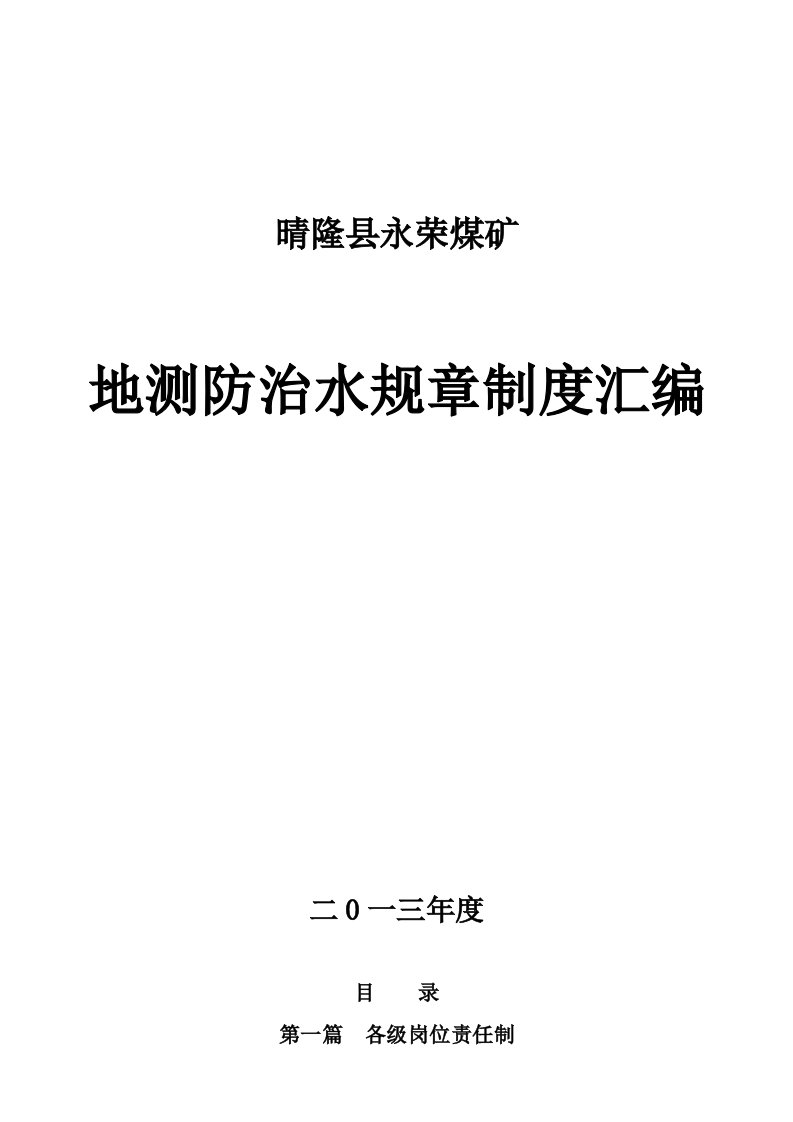 晴隆县永荣煤矿

地测防治水规章制度汇编

二0一三年度

目　　录

第一篇　各级岗位责任制